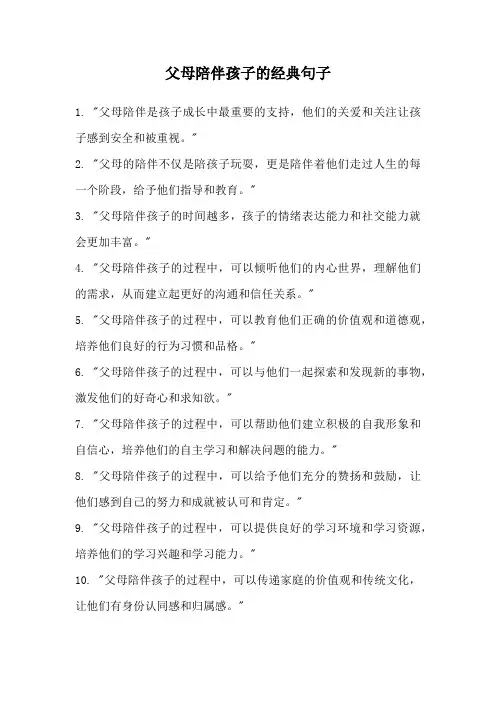 父母陪伴孩子的经典句子

1. "父母陪伴是孩子成长中最重要的支持，他们的关爱和关注让孩子感到安全和被重视。"

2. "父母的陪伴不仅是陪孩子玩耍，更是陪伴着他们走过人生的每一个阶段，给予他们指导和教育。"

3. "父母陪伴孩子的时间越多，孩子的情绪表达能力和社交能力就会更加丰富。"

4. "父母陪伴孩子的过程中，可以倾听他们的内心世界，理解他们的需求，从而建立起更好的沟通和信任关系。"

5. "父母陪伴孩子的过程中，可以教育他们正确的价值观和道德观，培养他们良好的行为习惯和品格。"

6. "父母陪伴孩子的过程中，可以与他们一起探索和发现新的事物，激发他们的好奇心和求知欲。"

7. "父母陪伴孩子的过程中，可以帮助他们建立积极的自我形象和自信心，培养他们的自主学习和解决问题的能力。"

8. "父母陪伴孩子的过程中，可以给予他们充分的赞扬和鼓励，让他们感到自己的努力和成就被认可和肯定。"

9. "父母陪伴孩子的过程中，可以提供良好的学习环境和学习资源，培养他们的学习兴趣和学习能力。"

10. "父母陪伴孩子的过程中，可以传递家庭的价值观和传统文化，让他们有身份认同感和归属感。"